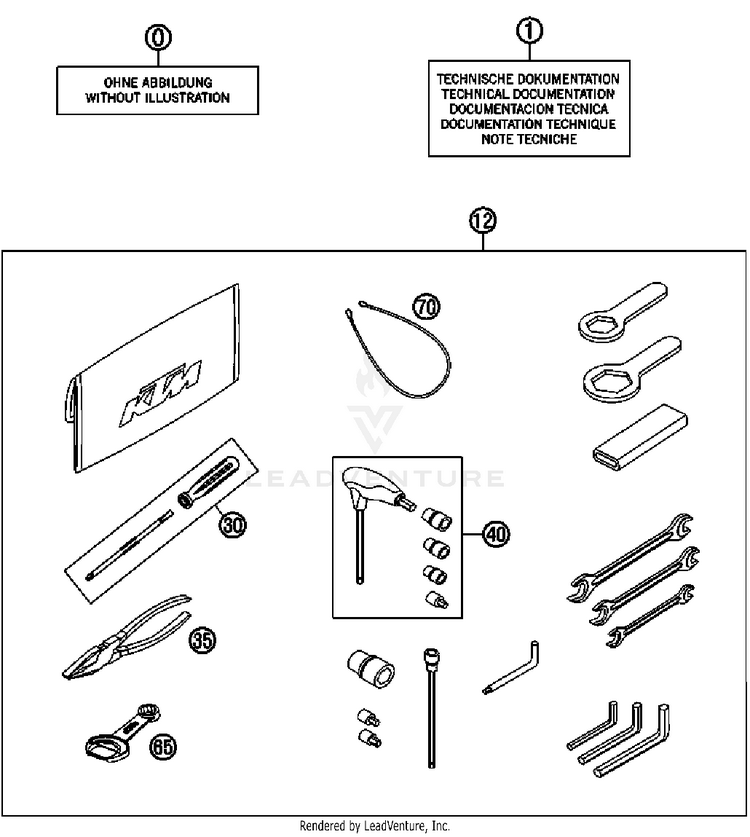 0

OHNE ABBILDUNG
WITHOUT ILLUSTRATION

1

TECHNISCHE DOKUMENTATION
TECHNICAL DOCUMENTATION
DOCUMENTACION TECNICA
DOCUMENTATION TECHNIQUE
NOTE TECNICHE

12

KTM

70

LEADVENTURE

30

40

35

65

Rendered by LeadVenture, Inc.